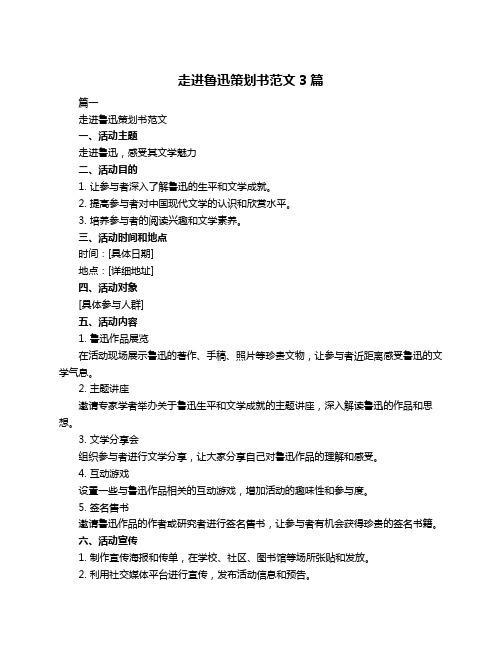 走进鲁迅策划书范文 3 篇

篇一

走进鲁迅策划书范文

一、活动主题

走进鲁迅，感受其文学魅力

二、活动目的

1. 让参与者深入了解鲁迅的生平和文学成就。

2. 提高参与者对中国现代文学的认识和欣赏水平。

3. 培养参与者的阅读兴趣和文学素养。

三、活动时间和地点

时间：[具体日期]

地点：[详细地址]

四、活动对象

[具体参与人群]

五、活动内容

1. 鲁迅作品展览

在活动现场展示鲁迅的著作、手稿、照片等珍贵文物，让参与者近距离感受鲁迅的文学气息。

2. 主题讲座

邀请专家学者举办关于鲁迅生平和文学成就的主题讲座，深入解读鲁迅的作品和思想。

3. 文学分享会

组织参与者进行文学分享，让大家分享自己对鲁迅作品的理解和感受。

4. 互动游戏

设置一些与鲁迅作品相关的互动游戏，增加活动的趣味性和参与度。

5. 签名售书

邀请鲁迅作品的作者或研究者进行签名售书，让参与者有机会获得珍贵的签名书籍。

六、活动宣传

1. 制作宣传海报和传单，在学校、社区、图书馆等场所张贴和发放。

2. 利用社交媒体平台进行宣传，发布活动信息和预告。